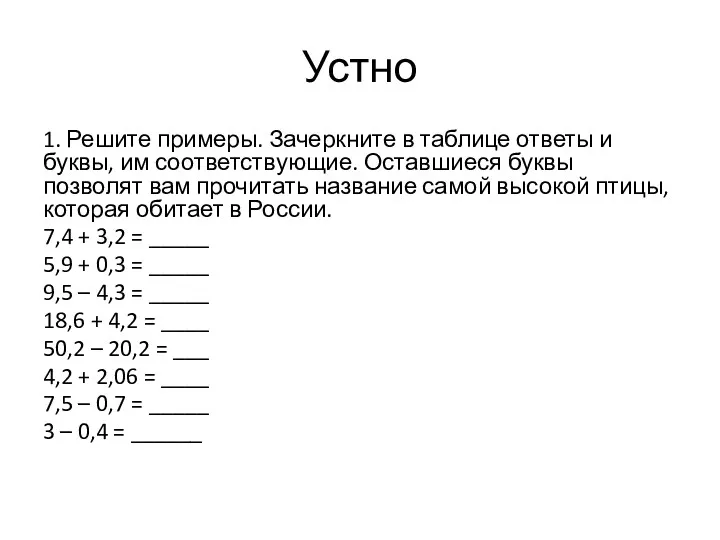 Устно

1. Решите примеры. Зачеркните в таблице ответы и буквы, им соответствующие. Оставшиеся буквы позволят вам прочитать название самой высокой птицы, которая обитает в России.

7,4 + 3,2 = _____
5,9 + 0,3 = _____
9,5 – 4,3 = _____
18,6 + 4,2 = ____
50,2 – 20,2 = ___
4,2 + 2,06 = ____
7,5 – 0,7 = _____
3 – 0,4 = ______